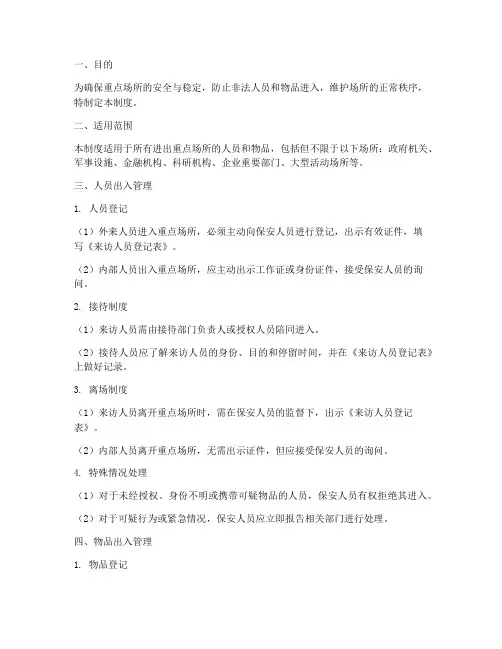 一、目的

为确保重点场所的安全与稳定，防止非法人员和物品进入，维护场所的正常秩序，特制定本制度。

二、适用范围

本制度适用于所有进出重点场所的人员和物品，包括但不限于以下场所：政府机关、军事设施、金融机构、科研机构、企业重要部门、大型活动场所等。

三、人员出入管理

1. 人员登记

（1）外来人员进入重点场所，必须主动向保安人员进行登记，出示有效证件，填写《来访人员登记表》。

（2）内部人员出入重点场所，应主动出示工作证或身份证件，接受保安人员的询问。

2. 接待制度

（1）来访人员需由接待部门负责人或授权人员陪同进入。

（2）接待人员应了解来访人员的身份、目的和停留时间，并在《来访人员登记表》上做好记录。

3. 离场制度

（1）来访人员离开重点场所时，需在保安人员的监督下，出示《来访人员登记表》。

（2）内部人员离开重点场所，无需出示证件，但应接受保安人员的询问。

4. 特殊情况处理

（1）对于未经授权、身份不明或携带可疑物品的人员，保安人员有权拒绝其进入。

（2）对于可疑行为或紧急情况，保安人员应立即报告相关部门进行处理。

四、物品出入管理

1. 物品登记